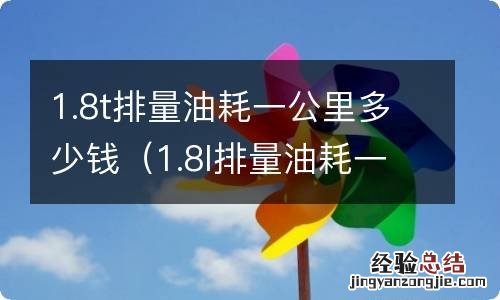 1.8t排量油耗一公里多少钱（1.8l排量油耗一

经验总结
jingyanzongjie.com